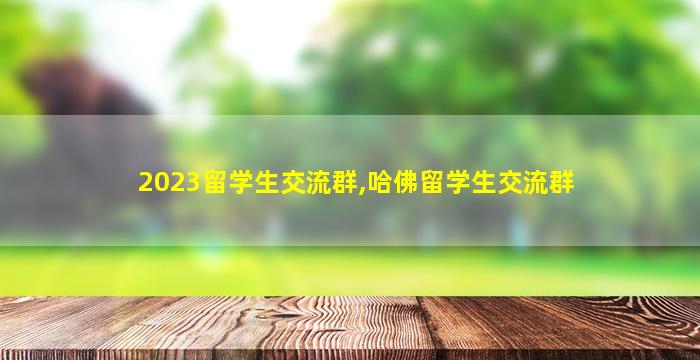 2023留学生交流群,哈佛留学生交流群